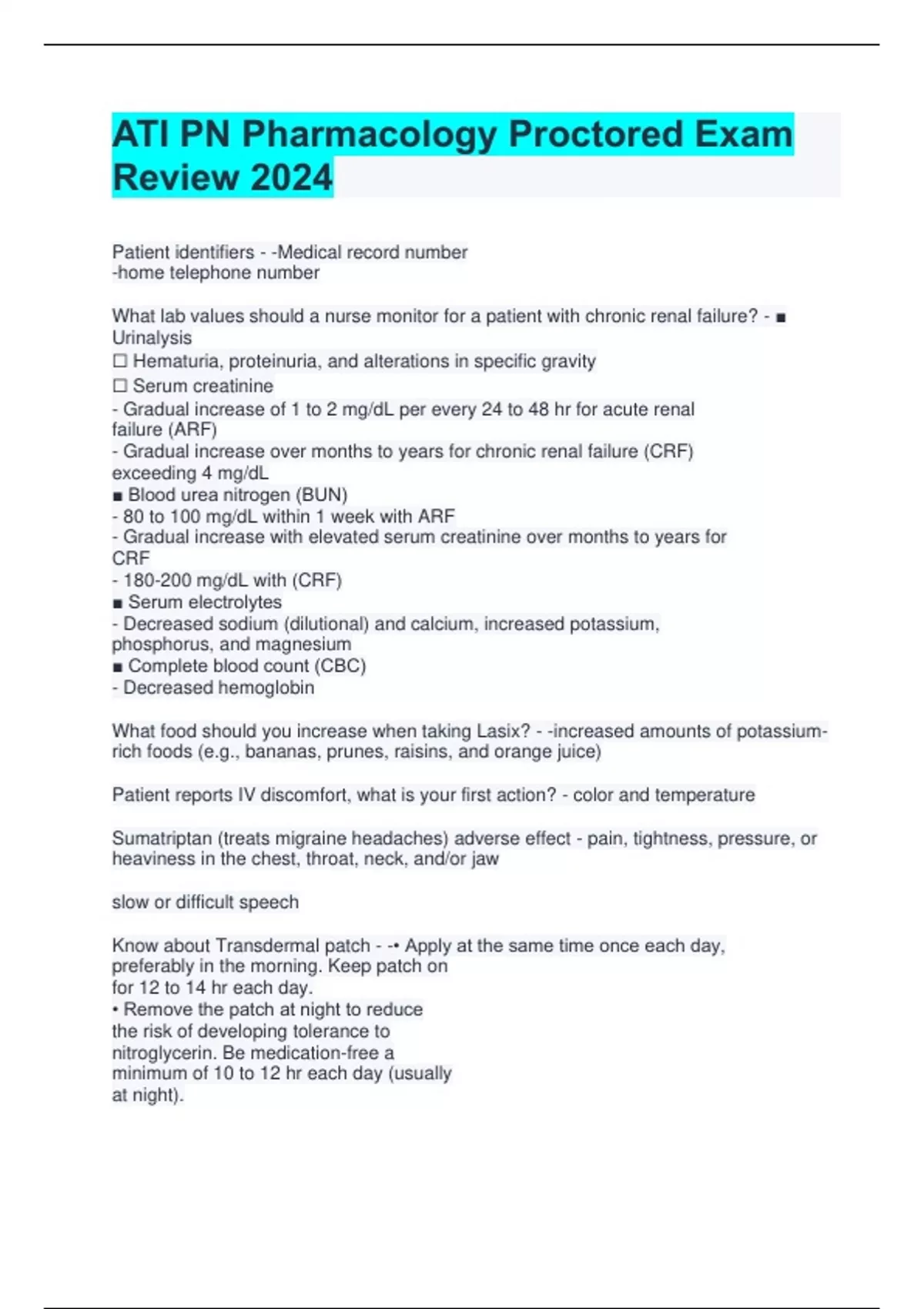 ATI PN Pharmacology Proctored Exam Review 2024

Patient identifiers - -Medical record number
-home telephone number

What lab values should a nurse monitor for a patient with chronic renal failure? - ■ Urinalysis
☐ Hematuria, proteinuria, and alterations in specific gravity
☐ Serum creatinine
- Gradual increase of 1 to 2 mg/dL per every 24 to 48 hr for acute renal failure (ARF)
- Gradual increase over months to years for chronic renal failure (CRF) exceeding 4 mg/dL
■ Blood urea nitrogen (BUN)
- 80 to 100 mg/dL within 1 week with ARF
- Gradual increase with elevated serum creatinine over months to years for CRF
- 180-200 mg/dL with (CRF)
■ Serum electrolytes
- Decreased sodium (dilutional) and calcium, increased potassium, phosphorus, and magnesium
■ Complete blood count (CBC)
- Decreased hemoglobin

What food should you increase when taking Lasix? - -increased amounts of potassium-rich foods (e.g., bananas, prunes, raisins, and orange juice)

Patient reports IV discomfort, what is your first action? - color and temperature

Sumatriptan (treats migraine headaches) adverse effect - pain, tightness, pressure, or heaviness in the chest, throat, neck, and/or jaw

slow or difficult speech

Know about Transdermal patch - -• Apply at the same time once each day, preferably in the morning. Keep patch on for 12 to 14 hr each day.
• Remove the patch at night to reduce the risk of developing tolerance to nitroglycerin. Be medication-free a minimum of 10 to 12 hr each day (usually at night).